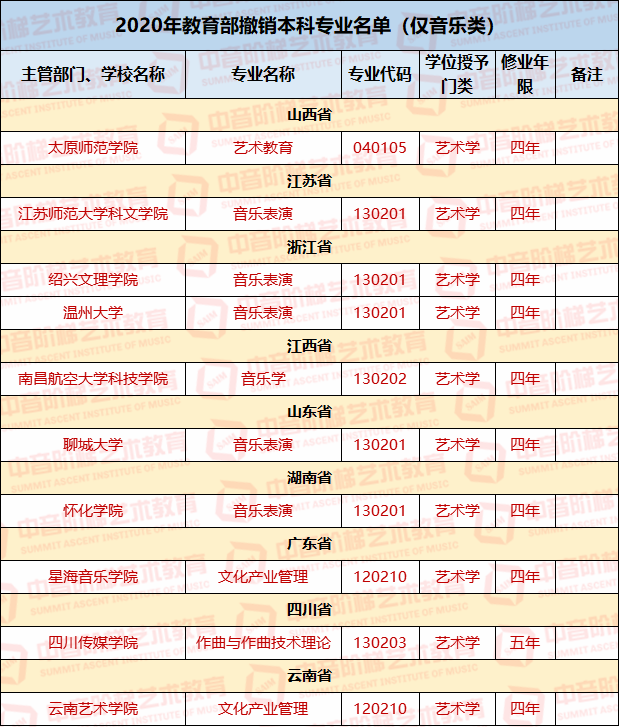 2020年教育部撤销本科专业名单（仅音乐类）

| 主管部门、学校名称 | 专业名称 | 专业代码 | 学位授予门类 | 修业年限 | 备注 |
|---|---|---|---|---|---|
| 山西省 | | | | | |
| 太原师范学院 | 艺术教育 | 040105 | 艺术学 | 四年 | |
| 江苏省 | | | | | |
| 江苏师范大学科文学院 | 音乐表演 | 130201 | 艺术学 | 四年 | |
| 浙江省 | | | | | |
| 绍兴文理学院 | 音乐表演 | 130201 | 艺术学 | 四年 | |
| 温州大学 | 音乐表演 | 130201 | 艺术学 | 四年 | |
| 江西省 | | | | | |
| 南昌航空大学科技学院 | 音乐学 | 130202 | 艺术学 | 四年 | |
| 山东省 | | | | | |
| 聊城大学 | 音乐表演 | 130201 | 艺术学 | 四年 | |
| 湖南省 | | | | | |
| 怀化学院 | 音乐表演 | 130201 | 艺术学 | 四年 | |
| 广东省 | | | | | |
| 星海音乐学院 | 文化产业管理 | 120210 | 艺术学 | 四年 | |
| 四川省 | | | | | |
| 四川传媒学院 | 作曲与作曲技术理论 | 130203 | 艺术学 | 五年 | |
| 云南省 | | | | | |
| 云南艺术学院 | 文化产业管理 | 120210 | 艺术学 | 四年 | |

中音阶梯艺术教育 SUMMIT ASCENT INSTITUTE OF MUSIC